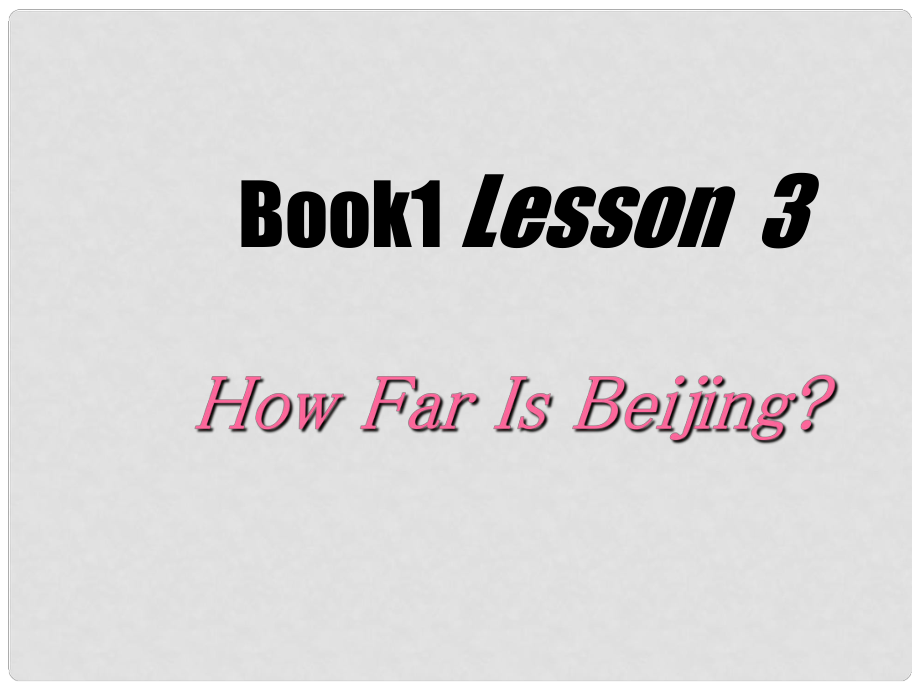 Book1 Lesson 3

How Far Is Beijing?